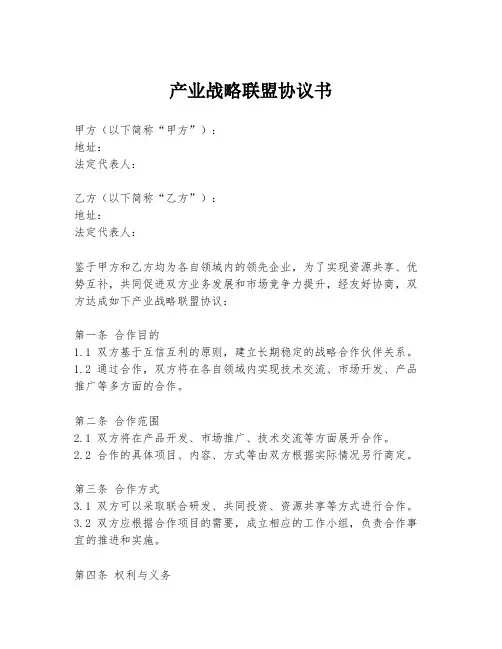 产业战略联盟协议书

甲方（以下简称“甲方”）：
地址：
法定代表人：

乙方（以下简称“乙方”）：
地址：
法定代表人：

鉴于甲方和乙方均为各自领域内的领先企业，为了实现资源共享、优势互补，共同促进双方业务发展和市场竞争力提升，经友好协商，双方达成如下产业战略联盟协议：

第一条 合作目的
1.1 双方基于互信互利的原则，建立长期稳定的战略合作伙伴关系。
1.2 通过合作，双方将在各自领域内实现技术交流、市场开发、产品推广等多方面的合作。

第二条 合作范围
2.1 双方将在产品开发、市场推广、技术交流等方面展开合作。
2.2 合作的具体项目、内容、方式等由双方根据实际情况另行商定。

第三条 合作方式
3.1 双方可以采取联合研发、共同投资、资源共享等方式进行合作。
3.2 双方应根据合作项目的需要，成立相应的工作小组，负责合作事宜的推进和实施。

第四条 权利与义务